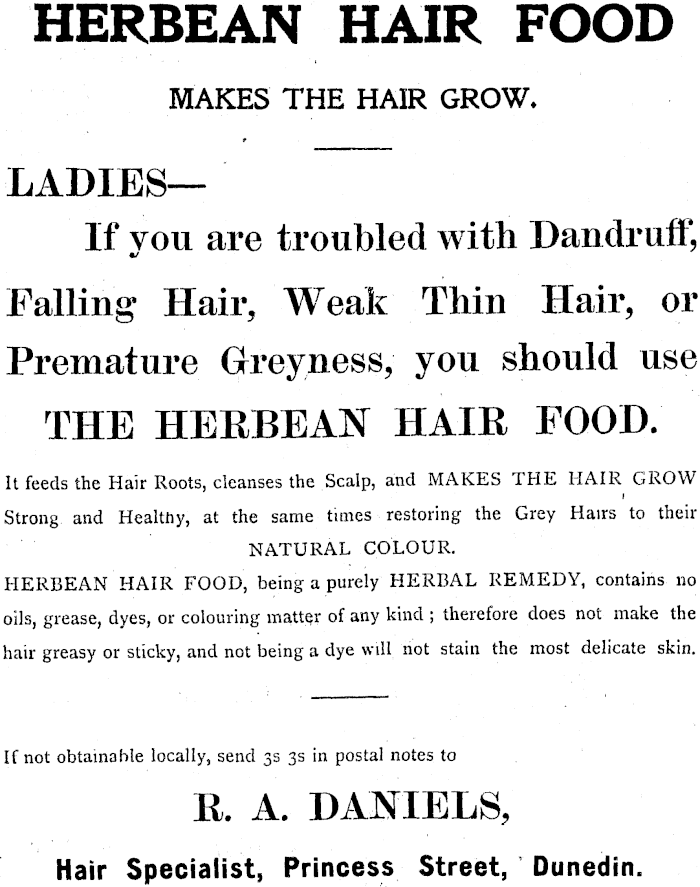 HERBEAN HAIR FOOD

MAKES THE HAIR GROW.

LADIES—

If you are troubled with Dandruff, Falling Hair, Weak Thin Hair, or Premature Greyness, you should use

THE HERBEAN HAIR FOOD.

It feeds the Hair Roots, cleanses the Scalp, and MAKES THE HAIR GROW Strong and Healthy, at the same times restoring the Grey Hairs to their NATURAL COLOUR.

HERBEAN HAIR FOOD, being a purely HERBAL REMEDY, contains no oils, grease, dyes, or colouring matter of any kind ; therefore does not make the hair greasy or sticky, and not being a dye will not stain the most delicate skin.

If not obtainable locally, send 3s 3s in postal notes to

R. A. DANIELS,

Hair Specialist, Princess Street, Dunedin.